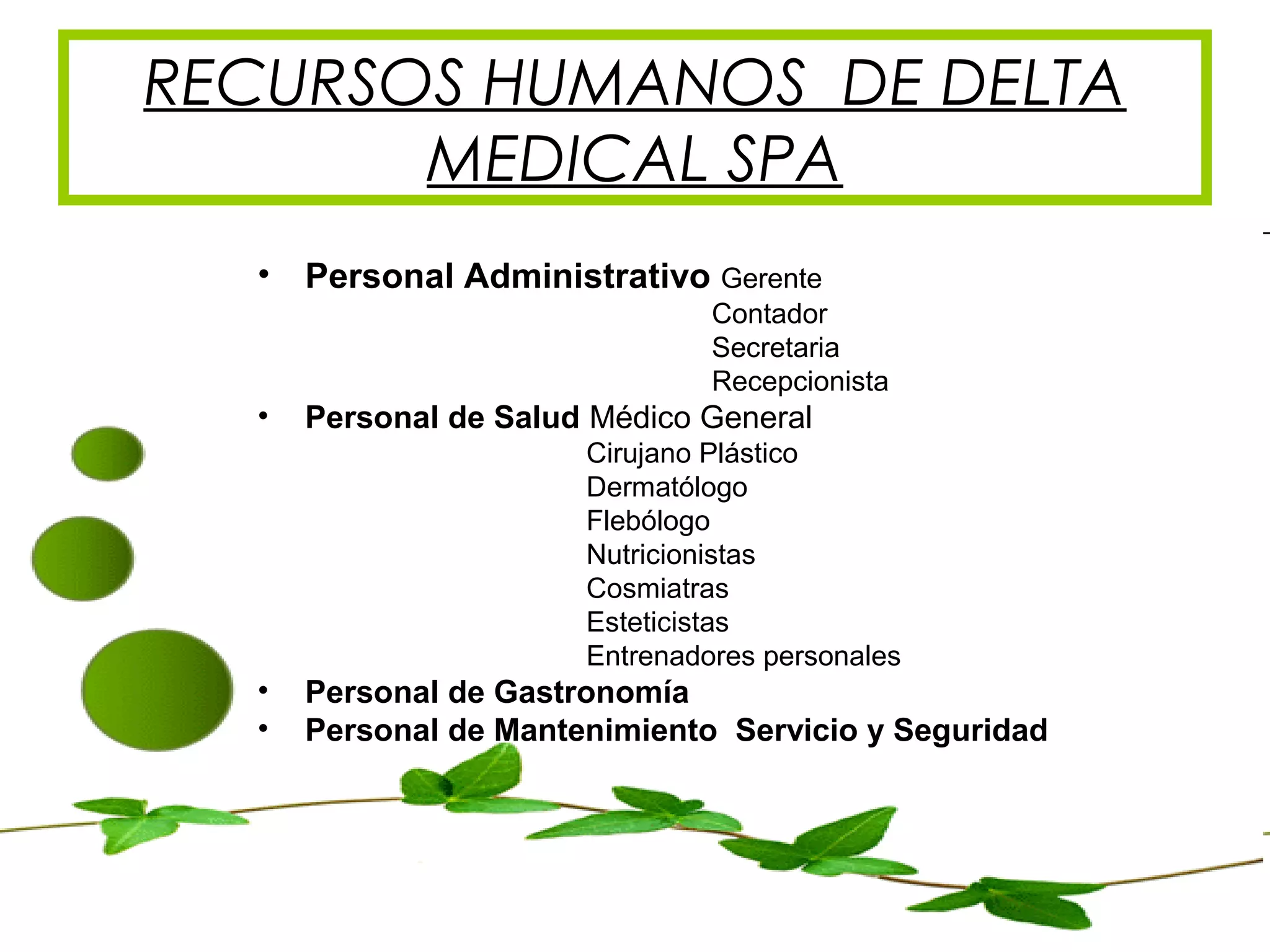 RECURSOS HUMANOS DE DELTA MEDICAL SPA

• Personal Administrativo Gerente
Contador
Secretaria
Recepcionista
• Personal de Salud Médico General
Cirujano Plástico
Dermatólogo
Flebólogo
Nutricionistas
Cosmiatras
Esteticistas
Entrenadores personales
• Personal de Gastronomía
• Personal de Mantenimiento Servicio y Seguridad